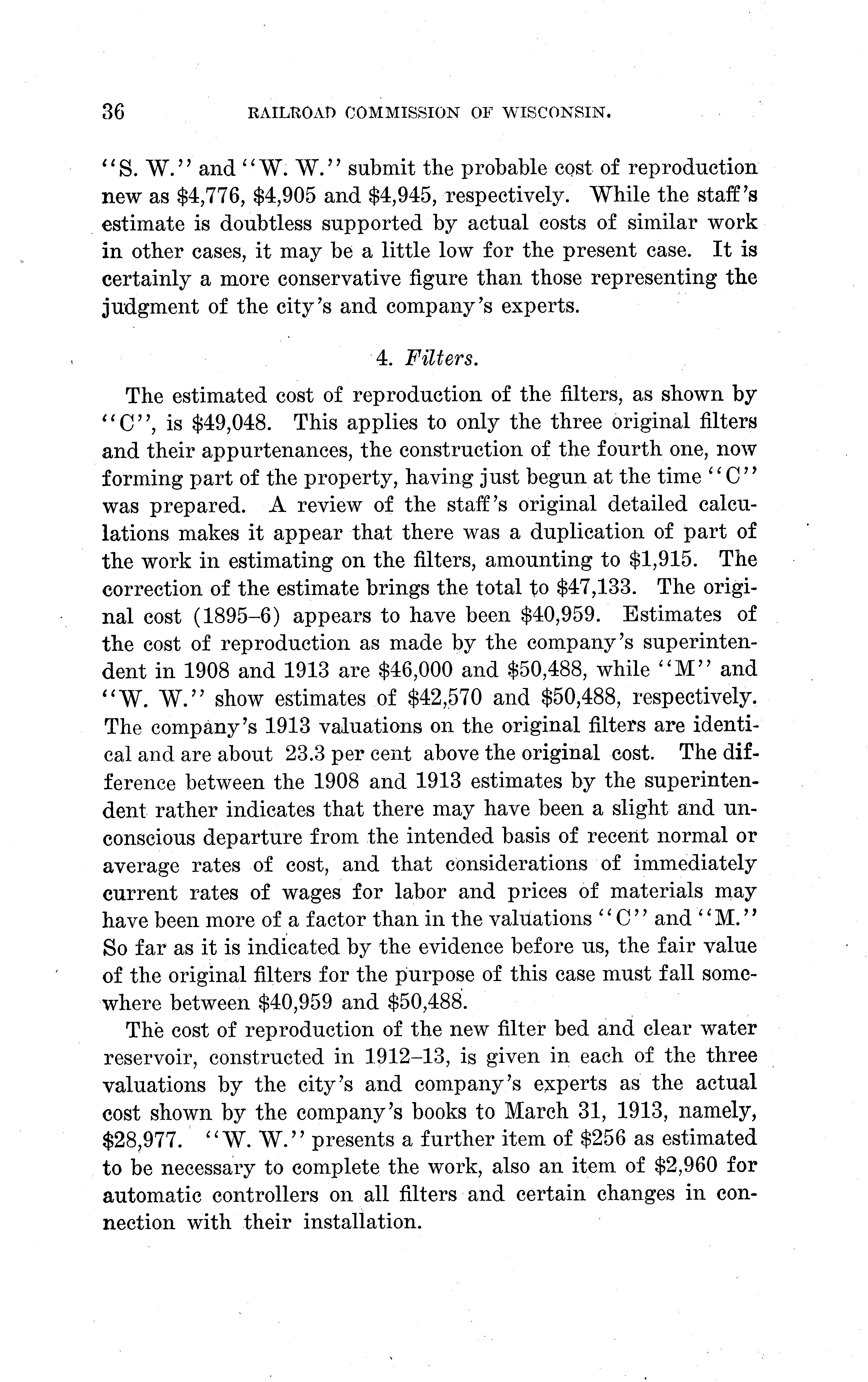 36 RAILROAD COMMISSION OF WISCONSIN.

"S. W." and "W. W." submit the probable cost of reproduction new as \$4,776, \$4,905 and \$4,945, respectively. While the staff's estimate is doubtless supported by actual costs of similar work in other cases, it may be a little low for the present case. It is certainly a more conservative figure than those representing the judgment of the city's and company's experts.

4. Filters.

The estimated cost of reproduction of the filters, as shown by "C", is \$49,048. This applies to only the three original filters and their appurtenances, the construction of the fourth one, now forming part of the property, having just begun at the time "C" was prepared. A review of the staff's original detailed calculations makes it appear that there was a duplication of part of the work in estimating on the filters, amounting to \$1,915. The correction of the estimate brings the total to \$47,133. The original cost (1895–6) appears to have been \$40,959. Estimates of the cost of reproduction as made by the company's superintendent in 1908 and 1913 are \$46,000 and \$50,488, while "M" and "W. W." show estimates of \$42,570 and \$50,488, respectively. The company's 1913 valuations on the original filters are identical and are about 23.3 per cent above the original cost. The difference between the 1908 and 1913 estimates by the superintendent rather indicates that there may have been a slight and unconscious departure from the intended basis of recent normal or average rates of cost, and that considerations of immediately current rates of wages for labor and prices of materials may have been more of a factor than in the valuations "C" and "M." So far as it is indicated by the evidence before us, the fair value of the original filters for the purpose of this case must fall somewhere between \$40,959 and \$50,488.

The cost of reproduction of the new filter bed and clear water reservoir, constructed in 1912–13, is given in each of the three valuations by the city's and company's experts as the actual cost shown by the company's books to March 31, 1913, namely, \$28,977. "W. W." presents a further item of \$256 as estimated to be necessary to complete the work, also an item of \$2,960 for automatic controllers on all filters and certain changes in connection with their installation.